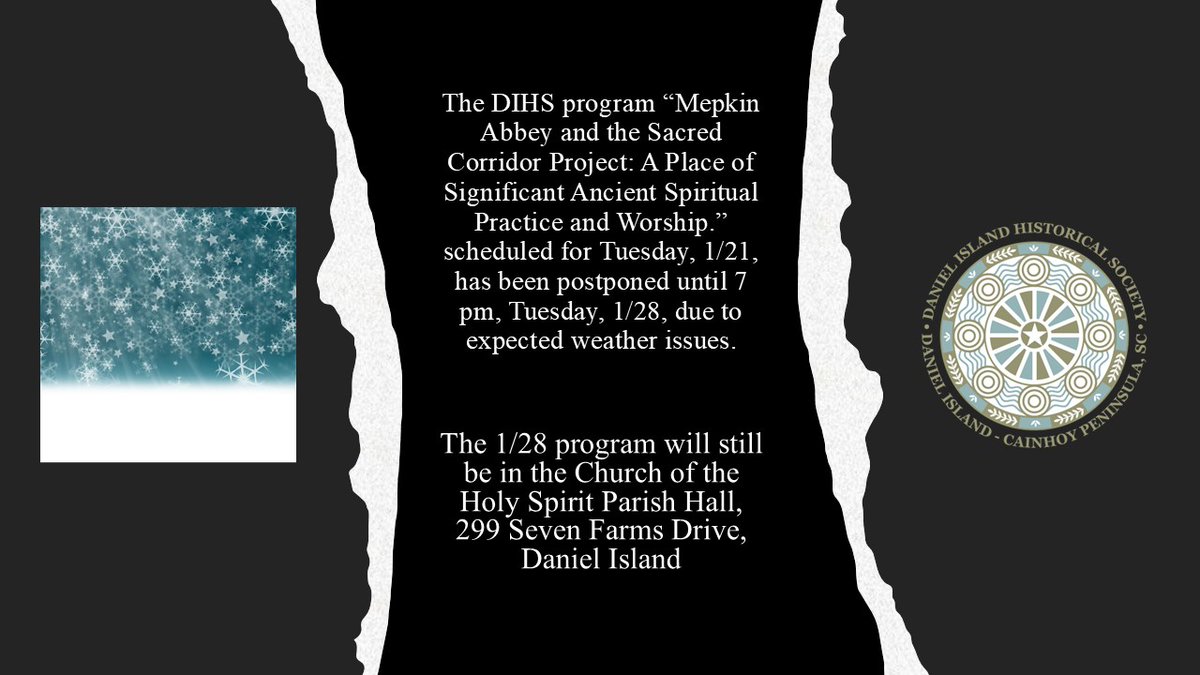 The DIHS program “Mepkin Abbey and the Sacred Corridor Project: A Place of Significant Ancient Spiritual Practice and Worship.” scheduled for Tuesday, 1/21, has been postponed until 7 pm, Tuesday, 1/28, due to expected weather issues.

The 1/28 program will still be in the Church of the Holy Spirit Parish Hall, 299 Seven Farms Drive, Daniel Island

• DANIEL ISLAND HISTORICAL SOCIETY • DANIEL ISLAND - CAINHOY PENINSULA, SC